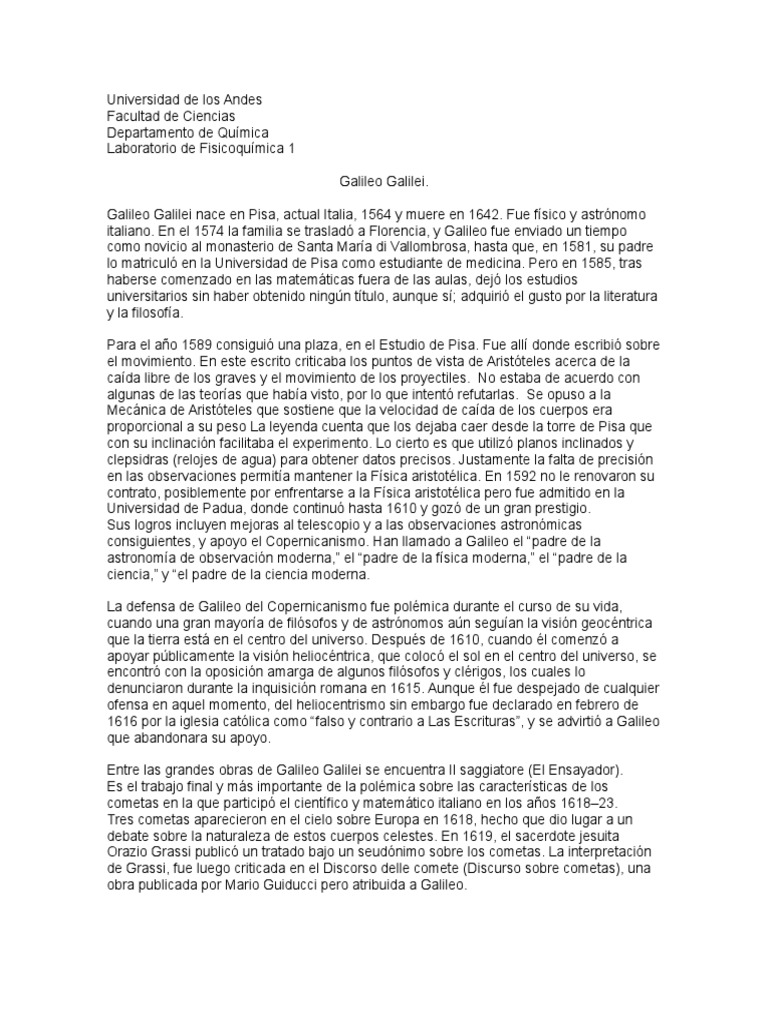 Universidad de los Andes
Facultad de Ciencias
Departamento de Química
Laboratorio de Fisicoquímica 1

Galileo Galilei.

Galileo Galilei nace en Pisa, actual Italia, 1564 y muere en 1642. Fue físico y astrónomo italiano. En el 1574 la familia se trasladó a Florencia, y Galileo fue enviado un tiempo como novicio al monasterio de Santa María di Vallombrosa, hasta que, en 1581, su padre lo matriculó en la Universidad de Pisa como estudiante de medicina. Pero en 1585, tras haberse comenzado en las matemáticas fuera de las aulas, dejó los estudios universitarios sin haber obtenido ningún título, aunque sí; adquirió el gusto por la literatura y la filosofía.

Para el año 1589 consiguió una plaza, en el Estudio de Pisa. Fue allí donde escribió sobre el movimiento. En este escrito criticaba los puntos de vista de Aristóteles acerca de la caída libre de los graves y el movimiento de los proyectiles. No estaba de acuerdo con algunas de las teorías que había visto, por lo que intentó refutarlas. Se opuso a la Mecánica de Aristóteles que sostiene que la velocidad de caída de los cuerpos era proporcional a su peso La leyenda cuenta que los dejaba caer desde la torre de Pisa que con su inclinación facilitaba el experimento. Lo cierto es que utilizó planos inclinados y clepsidras (relojes de agua) para obtener datos precisos. Justamente la falta de precisión en las observaciones permitía mantener la Física aristotélica. En 1592 no le renovaron su contrato, posiblemente por enfrentarse a la Física aristotélica pero fue admitido en la Universidad de Padua, donde continuó hasta 1610 y gozó de un gran prestigio.
Sus logros incluyen mejoras al telescopio y a las observaciones astronómicas consiguientes, y apoyo el Copernicanismo. Han llamado a Galileo el “padre de la astronomía de observación moderna,” el “padre de la física moderna,” el “padre de la ciencia,” y “el padre de la ciencia moderna.

La defensa de Galileo del Copernicanismo fue polémica durante el curso de su vida, cuando una gran mayoría de filósofos y de astrónomos aún seguían la visión geocéntrica que la tierra está en el centro del universo. Después de 1610, cuando él comenzó a apoyar públicamente la visión heliocéntrica, que colocó el sol en el centro del universo, se encontró con la oposición amarga de algunos filósofos y clérigos, los cuales lo denunciaron durante la inquisición romana en 1615. Aunque él fue despejado de cualquier ofensa en aquel momento, del heliocentrismo sin embargo fue declarado en febrero de 1616 por la iglesia católica como “falso y contrario a Las Escrituras”, y se advirtió a Galileo que abandonara su apoyo.

Entre las grandes obras de Galileo Galilei se encuentra Il saggiatore (El Ensayador).
Es el trabajo final y más importante de la polémica sobre las características de los cometas en la que participó el científico y matemático italiano en los años 1618–23. Tres cometas aparecieron en el cielo sobre Europa en 1618, hecho que dio lugar a un debate sobre la naturaleza de estos cuerpos celestes. En 1619, el sacerdote jesuita Orazio Grassi publicó un tratado bajo un seudónimo sobre los cometas. La interpretación de Grassi, fue luego criticada en el Discorso delle comete (Discurso sobre cometas), una obra publicada por Mario Guiducci pero atribuida a Galileo.